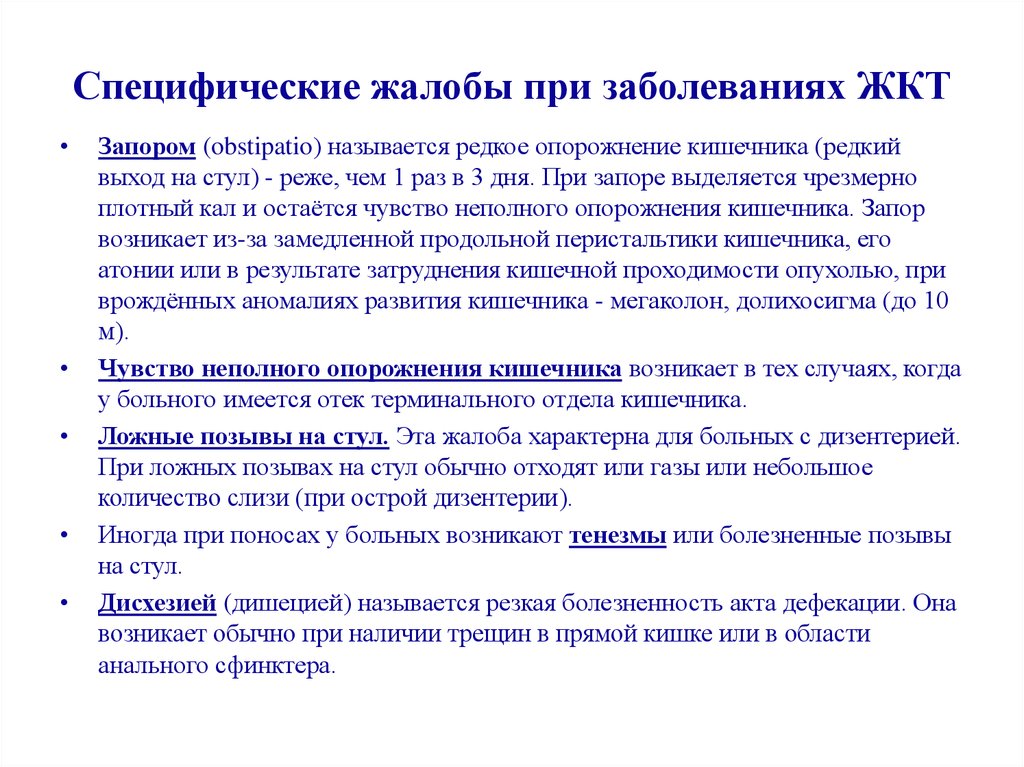 Специфические жалобы при заболеваниях ЖКТ

• Запором (obstipatio) называется редкое опорожнение кишечника (редкий выход на стул) - реже, чем 1 раз в 3 дня. При запоре выделяется чрезмерно плотный кал и остаётся чувство неполного опорожнения кишечника. Запор возникает из-за замедленной продольной перистальтики кишечника, его атонии или в результате затруднения кишечной проходимости опухолью, при врождённых аномалиях развития кишечника - мегаколон, долихосигма (до 10 м).

• Чувство неполного опорожнения кишечника возникает в тех случаях, когда у больного имеется отек терминального отдела кишечника.

• Ложные позывы на стул. Эта жалоба характерна для больных с дизентерией. При ложных позывах на стул обычно отходят или газы или небольшое количество слизи (при острой дизентерии).

• Иногда при поносах у больных возникают тенезмы или болезненные позывы на стул.

• Дисхезией (дишецией) называется резкая болезненность акта дефекации. Она возникает обычно при наличии трещин в прямой кишке или в области анального сфинктера.